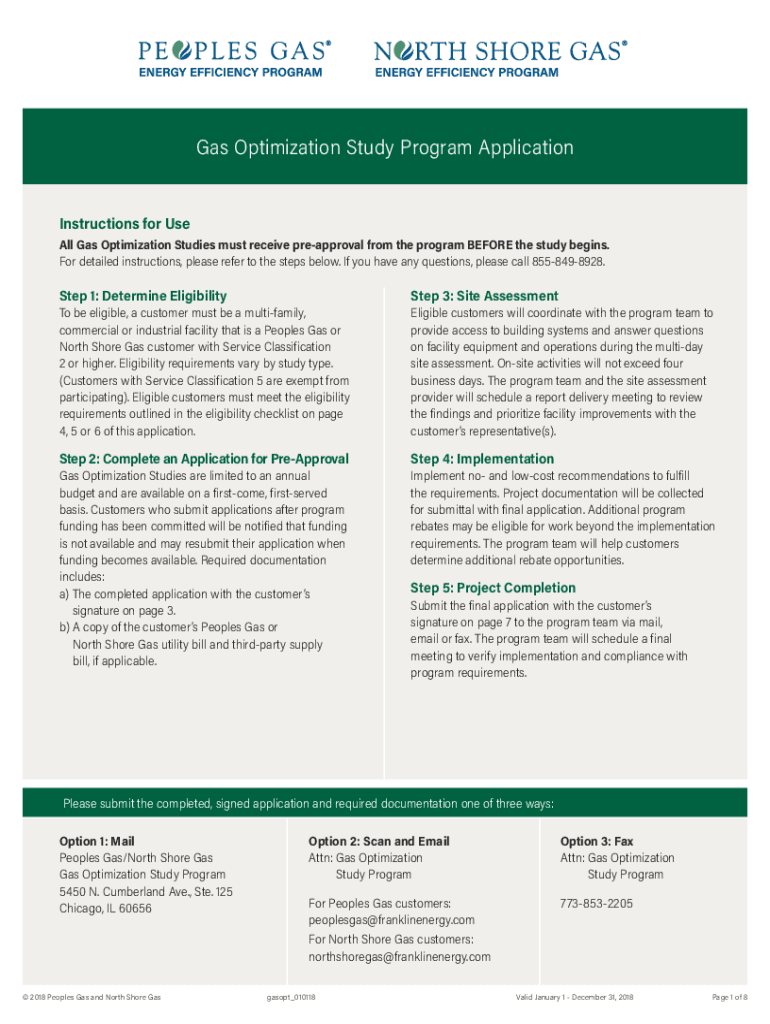 PEOPLES GAS®
ENERGY EFFICIENCY PROGRAM

NORTH SHORE GAS®
ENERGY EFFICIENCY PROGRAM

Gas Optimization Study Program Application

Instructions for Use

All Gas Optimization Studies must receive pre-approval from the program BEFORE the study begins.
For detailed instructions, please refer to the steps below. If you have any questions, please call 855-849-8928.

Step 1: Determine Eligibility

To be eligible, a customer must be a multi-family, commercial or industrial facility that is a Peoples Gas or North Shore Gas customer with Service Classification 2 or higher. Eligibility requirements vary by study type. (Customers with Service Classification 5 are exempt from participating). Eligible customers must meet the eligibility requirements outlined in the eligibility checklist on page 4, 5 or 6 of this application.

Step 2: Complete an Application for Pre-Approval

Gas Optimization Studies are limited to an annual budget and are available on a first-come, first-served basis. Customers who submit applications after program funding has been committed will be notified that funding is not available and may resubmit their application when funding becomes available. Required documentation includes:
a) The completed application with the customer's signature on page 3.
b) A copy of the customer's Peoples Gas or North Shore Gas utility bill and third-party supply bill, if applicable.

Step 3: Site Assessment

Eligible customers will coordinate with the program team to provide access to building systems and answer questions on facility equipment and operations during the multi-day site assessment. On-site activities will not exceed four business days. The program team and the site assessment provider will schedule a report delivery meeting to review the findings and prioritize facility improvements with the customer's representative(s).

Step 4: Implementation

Implement no- and low-cost recommendations to fulfill the requirements. Project documentation will be collected for submittal with final application. Additional program rebates may be eligible for work beyond the implementation requirements. The program team will help customers determine additional rebate opportunities.

Step 5: Project Completion

Submit the final application with the customer's signature on page 7 to the program team via mail, email or fax. The program team will schedule a final meeting to verify implementation and compliance with program requirements.

Please submit the completed, signed application and required documentation one of three ways:

Option 1: Mail
Peoples Gas/North Shore Gas
Gas Optimization Study Program
5450 N. Cumberland Ave., Ste. 125
Chicago, IL 60656

Option 2: Scan and Email
Attn: Gas Optimization Study Program

For Peoples Gas customers:
peoplesgas@franklinenergy.com
For North Shore Gas customers:
northshoregas@franklinenergy.com

Option 3: Fax
Attn: Gas Optimization Study Program

773-853-2205

© 2018 Peoples Gas and North Shore Gas gasopt_010118 Valid January 1 - December 31, 2018 Page 1 of 8